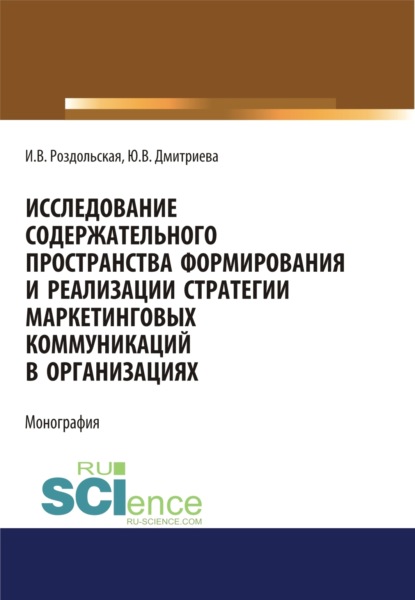 И.В. Роздольская, Ю.В. Дмитриева

ИССЛЕДОВАНИЕ СОДЕРЖАТЕЛЬНОГО ПРОСТРАНСТВА ФОРМИРОВАНИЯ И РЕАЛИЗАЦИИ СТРАТЕГИИ МАРКЕТИНГОВЫХ КОММУНИКАЦИЙ В ОРГАНИЗАЦИЯХ

Монография

RU SCIence
RU-SCIENCE.COM